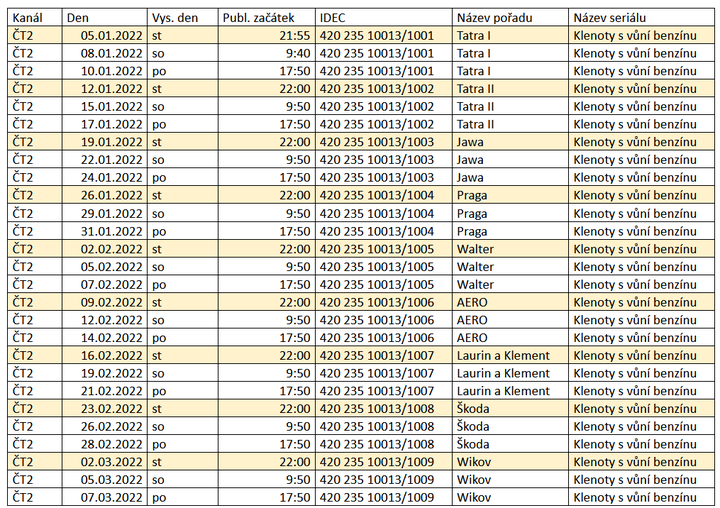 | Kanál | Den | Vys. den | Publ. začátek | IDEC | Název pořadu | Název seriálu |
|---|---|---|---|---|---|---|
| ČT2 | 05.01.2022 | st | 21:55 | 420 235 10013/1001 | Tatra I | Klenoty s vůní benzínu |
| ČT2 | 08.01.2022 | so | 9:40 | 420 235 10013/1001 | Tatra I | Klenoty s vůní benzínu |
| ČT2 | 10.01.2022 | po | 17:50 | 420 235 10013/1001 | Tatra I | Klenoty s vůní benzínu |
| ČT2 | 12.01.2022 | st | 22:00 | 420 235 10013/1002 | Tatra II | Klenoty s vůní benzínu |
| ČT2 | 15.01.2022 | so | 9:50 | 420 235 10013/1002 | Tatra II | Klenoty s vůní benzínu |
| ČT2 | 17.01.2022 | po | 17:50 | 420 235 10013/1002 | Tatra II | Klenoty s vůní benzínu |
| ČT2 | 19.01.2022 | st | 22:00 | 420 235 10013/1003 | Jawa | Klenoty s vůní benzínu |
| ČT2 | 22.01.2022 | so | 9:50 | 420 235 10013/1003 | Jawa | Klenoty s vůní benzínu |
| ČT2 | 24.01.2022 | po | 17:50 | 420 235 10013/1003 | Jawa | Klenoty s vůní benzínu |
| ČT2 | 26.01.2022 | st | 22:00 | 420 235 10013/1004 | Praga | Klenoty s vůní benzínu |
| ČT2 | 29.01.2022 | so | 9:50 | 420 235 10013/1004 | Praga | Klenoty s vůní benzínu |
| ČT2 | 31.01.2022 | po | 17:50 | 420 235 10013/1004 | Praga | Klenoty s vůní benzínu |
| ČT2 | 02.02.2022 | st | 22:00 | 420 235 10013/1005 | Walter | Klenoty s vůní benzínu |
| ČT2 | 05.02.2022 | so | 9:50 | 420 235 10013/1005 | Walter | Klenoty s vůní benzínu |
| ČT2 | 07.02.2022 | po | 17:50 | 420 235 10013/1005 | Walter | Klenoty s vůní benzínu |
| ČT2 | 09.02.2022 | st | 22:00 | 420 235 10013/1006 | AERO | Klenoty s vůní benzínu |
| ČT2 | 12.02.2022 | so | 9:50 | 420 235 10013/1006 | AERO | Klenoty s vůní benzínu |
| ČT2 | 14.02.2022 | po | 17:50 | 420 235 10013/1006 | AERO | Klenoty s vůní benzínu |
| ČT2 | 16.02.2022 | st | 22:00 | 420 235 10013/1007 | Laurin a Klement | Klenoty s vůní benzínu |
| ČT2 | 19.02.2022 | so | 9:50 | 420 235 10013/1007 | Laurin a Klement | Klenoty s vůní benzínu |
| ČT2 | 21.02.2022 | po | 17:50 | 420 235 10013/1007 | Laurin a Klement | Klenoty s vůní benzínu |
| ČT2 | 23.02.2022 | st | 22:00 | 420 235 10013/1008 | Škoda | Klenoty s vůní benzínu |
| ČT2 | 26.02.2022 | so | 9:50 | 420 235 10013/1008 | Škoda | Klenoty s vůní benzínu |
| ČT2 | 28.02.2022 | po | 17:50 | 420 235 10013/1008 | Škoda | Klenoty s vůní benzínu |
| ČT2 | 02.03.2022 | st | 22:00 | 420 235 10013/1009 | Wikov | Klenoty s vůní benzínu |
| ČT2 | 05.03.2022 | so | 9:50 | 420 235 10013/1009 | Wikov | Klenoty s vůní benzínu |
| ČT2 | 07.03.2022 | po | 17:50 | 420 235 10013/1009 | Wikov | Klenoty s vůní benzínu |